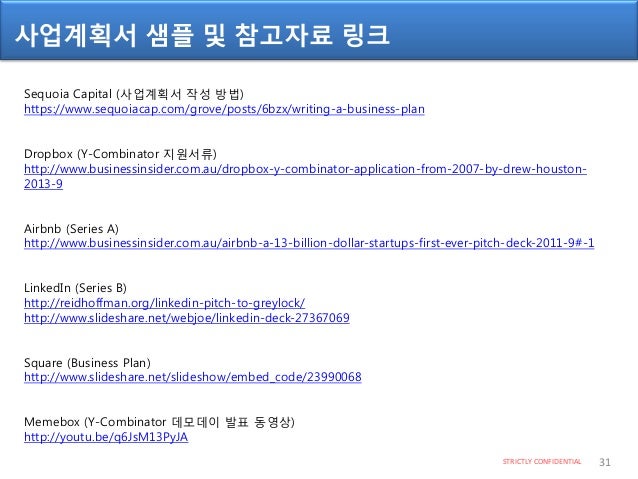 사업계획서 샘플 및 참고자료 링크

Sequoia Capital (사업계획서 작성 방법)
https://www.sequoiacap.com/grove/posts/6bzx/writing-a-business-plan

Dropbox (Y-Combinator 지원서류)
http://www.businessinsider.com.au/dropbox-y-combinator-application-from-2007-by-drew-houston-2013-9

Airbnb (Series A)
http://www.businessinsider.com.au/airbnb-a-13-billion-dollar-startups-first-ever-pitch-deck-2011-9#-1

LinkedIn (Series B)
http://reidhoffman.org/linkedin-pitch-to-greylock/
http://www.slideshare.net/webjoe/linkedin-deck-27367069

Square (Business Plan)
http://www.slideshare.net/slideshow/embed_code/23990068

Memebox (Y-Combinator 데모데이 발표 동영상)
http://youtu.be/q6JsM13PyJA

STRICTLY CONFIDENTIAL 31